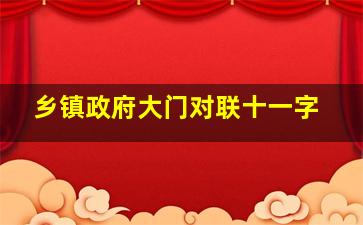 乡镇政府大门对联十一字